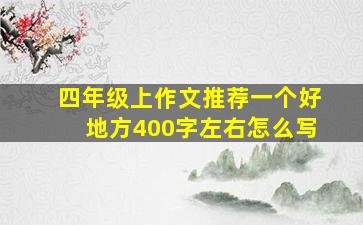 四年级上作文推荐一个好地方400字左右怎么写